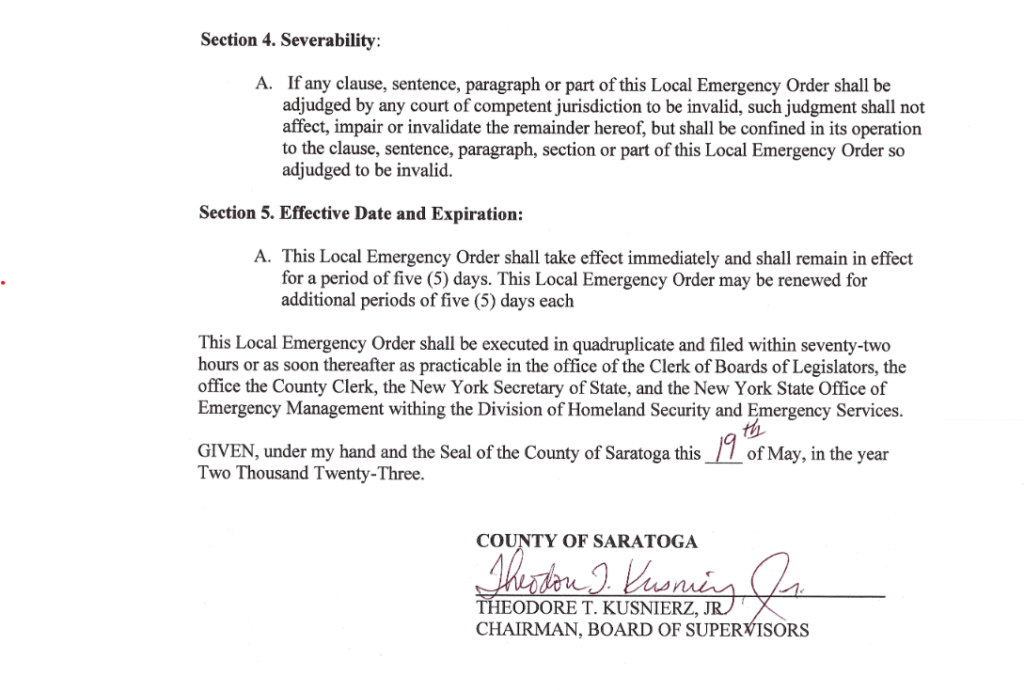 Section 4. Severability:

A. If any clause, sentence, paragraph or part of this Local Emergency Order shall be adjudged by any court of competent jurisdiction to be invalid, such judgment shall not affect, impair or invalidate the remainder hereof, but shall be confined in its operation to the clause, sentence, paragraph, section or part of this Local Emergency Order so adjudged to be invalid.

Section 5. Effective Date and Expiration:

A. This Local Emergency Order shall take effect immediately and shall remain in effect for a period of five (5) days. This Local Emergency Order may be renewed for additional periods of five (5) days each

This Local Emergency Order shall be executed in quadruplicate and filed within seventy-two hours or as soon thereafter as practicable in the office of the Clerk of Boards of Legislators, the office the County Clerk, the New York Secretary of State, and the New York State Office of Emergency Management withing the Division of Homeland Security and Emergency Services.

GIVEN, under my hand and the Seal of the County of Saratoga this 19th of May, in the year Two Thousand Twenty-Three.

COUNTY OF SARATOGA
Theodore T. Kusnierz, Jr.
THEODORE T. KUSNIERZ, JR.
CHAIRMAN, BOARD OF SUPERVISORS